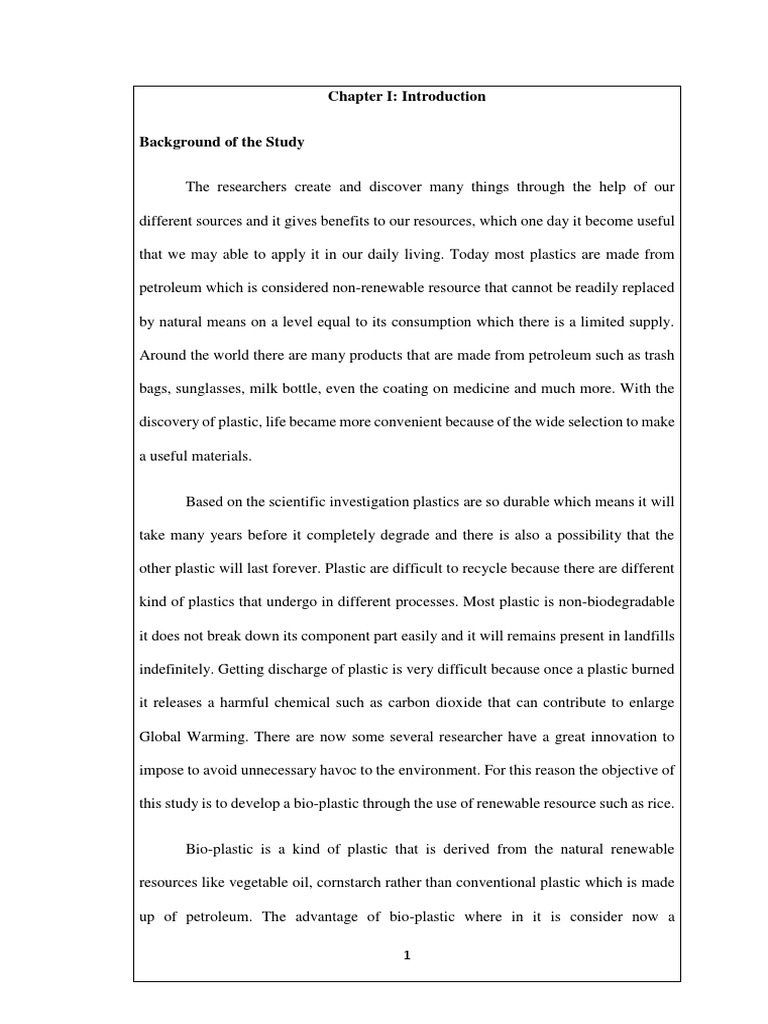 Chapter I: Introduction

Background of the Study

The researchers create and discover many things through the help of our different sources and it gives benefits to our resources, which one day it become useful that we may able to apply it in our daily living. Today most plastics are made from petroleum which is considered non-renewable resource that cannot be readily replaced by natural means on a level equal to its consumption which there is a limited supply. Around the world there are many products that are made from petroleum such as trash bags, sunglasses, milk bottle, even the coating on medicine and much more. With the discovery of plastic, life became more convenient because of the wide selection to make a useful materials.

Based on the scientific investigation plastics are so durable which means it will take many years before it completely degrade and there is also a possibility that the other plastic will last forever. Plastic are difficult to recycle because there are different kind of plastics that undergo in different processes. Most plastic is non-biodegradable it does not break down its component part easily and it will remains present in landfills indefinitely. Getting discharge of plastic is very difficult because once a plastic burned it releases a harmful chemical such as carbon dioxide that can contribute to enlarge Global Warming. There are now some several researcher have a great innovation to impose to avoid unnecessary havoc to the environment. For this reason the objective of this study is to develop a bio-plastic through the use of renewable resource such as rice.

Bio-plastic is a kind of plastic that is derived from the natural renewable resources like vegetable oil, cornstarch rather than conventional plastic which is made up of petroleum. The advantage of bio-plastic where in it is consider now a

1